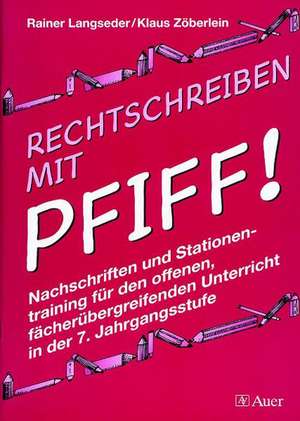 Rainer Langseder/Klaus Zöberlein

RECHTSCHREIBEN MIT PFIFF!

Nachschriften und Stationentraining für den offenen, fächerübergreifenden Unterricht in der 7. Jahrgangsstufe

Auer